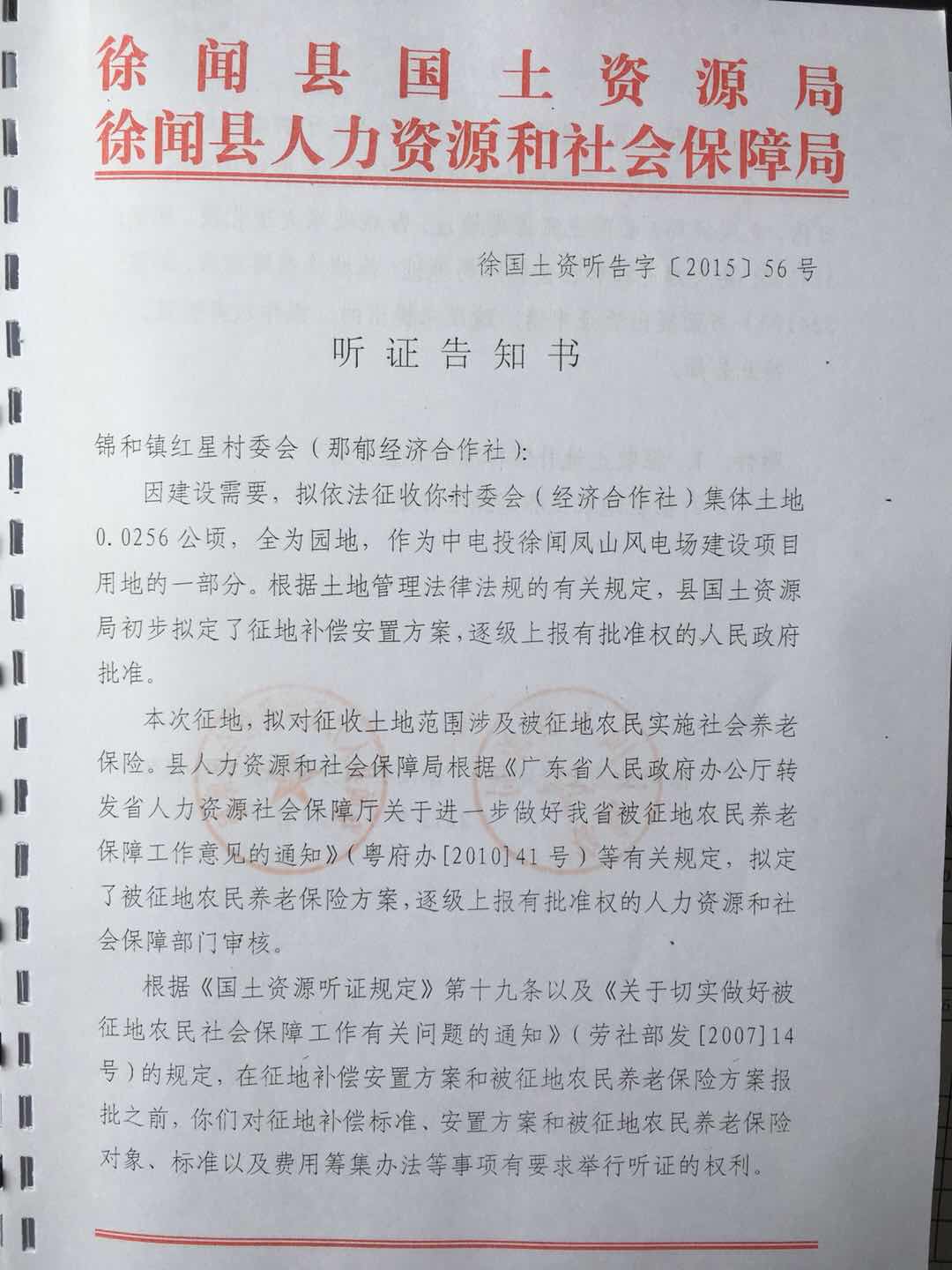 徐闻县国土资源局
徐闻县人力资源和社会保障局

徐国土资听告字〔2015〕56号

听证告知书

锦和镇红星村委会（那郁经济合作社）：

因建设需要，拟依法征收你村委会（经济合作社）集体土地0.0256公顷，全为园地，作为中电投徐闻凤山风电场建设项目用地的一部分。根据土地管理法律法规的有关规定，县国土资源局初步拟定了征地补偿安置方案，逐级上报有批准权的人民政府批准。

本次征地，拟对征收土地范围涉及被征地农民实施社会养老保险。县人力资源和社会保障局根据《广东省人民政府办公厅转发省人力资源社会保障厅关于进一步做好我省被征地农民养老保障工作意见的通知》（粤府办[2010]41号）等有关规定，拟定了被征地农民养老保险方案，逐级上报有批准权的人力资源和社会保障部门审核。

根据《国土资源听证规定》第十九条以及《关于切实做好被征地农民社会保障工作有关问题的通知》（劳社部发[2007]14号）的规定，在征地补偿安置方案和被征地农民养老保险方案报批之前，你们对征地补偿标准、安置方案和被征地农民养老保险对象、标准以及费用筹集办法等事项有要求举行听证的权利。